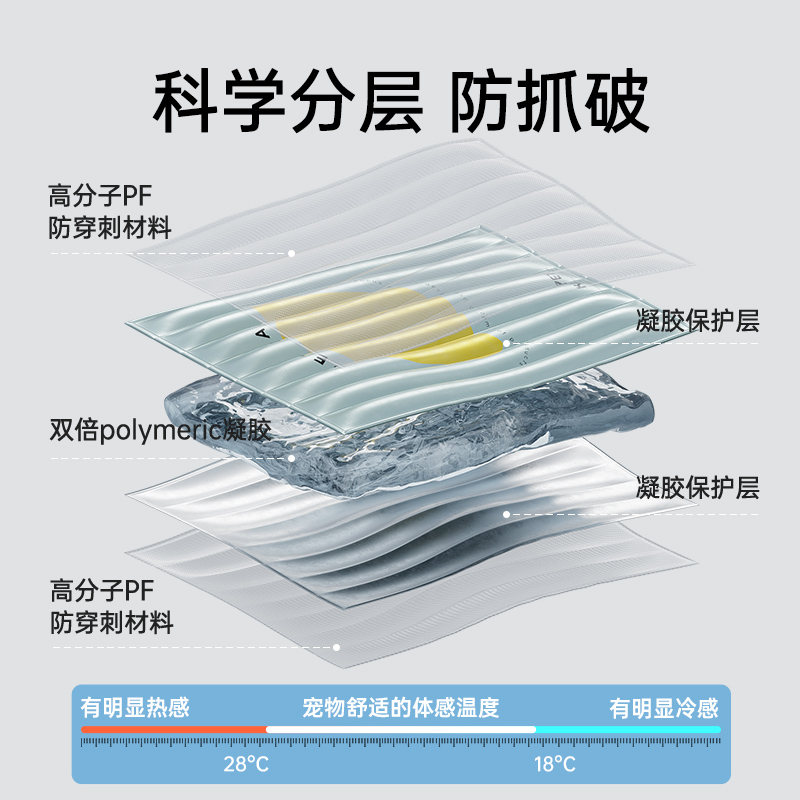 科学分层 防抓破

高分子PF
防穿刺材料

凝胶保护层

双倍polymeric凝胶

凝胶保护层

高分子PF
防穿刺材料

有明显热感
宠物舒适的体感温度
有明显冷感

28°C
18°C